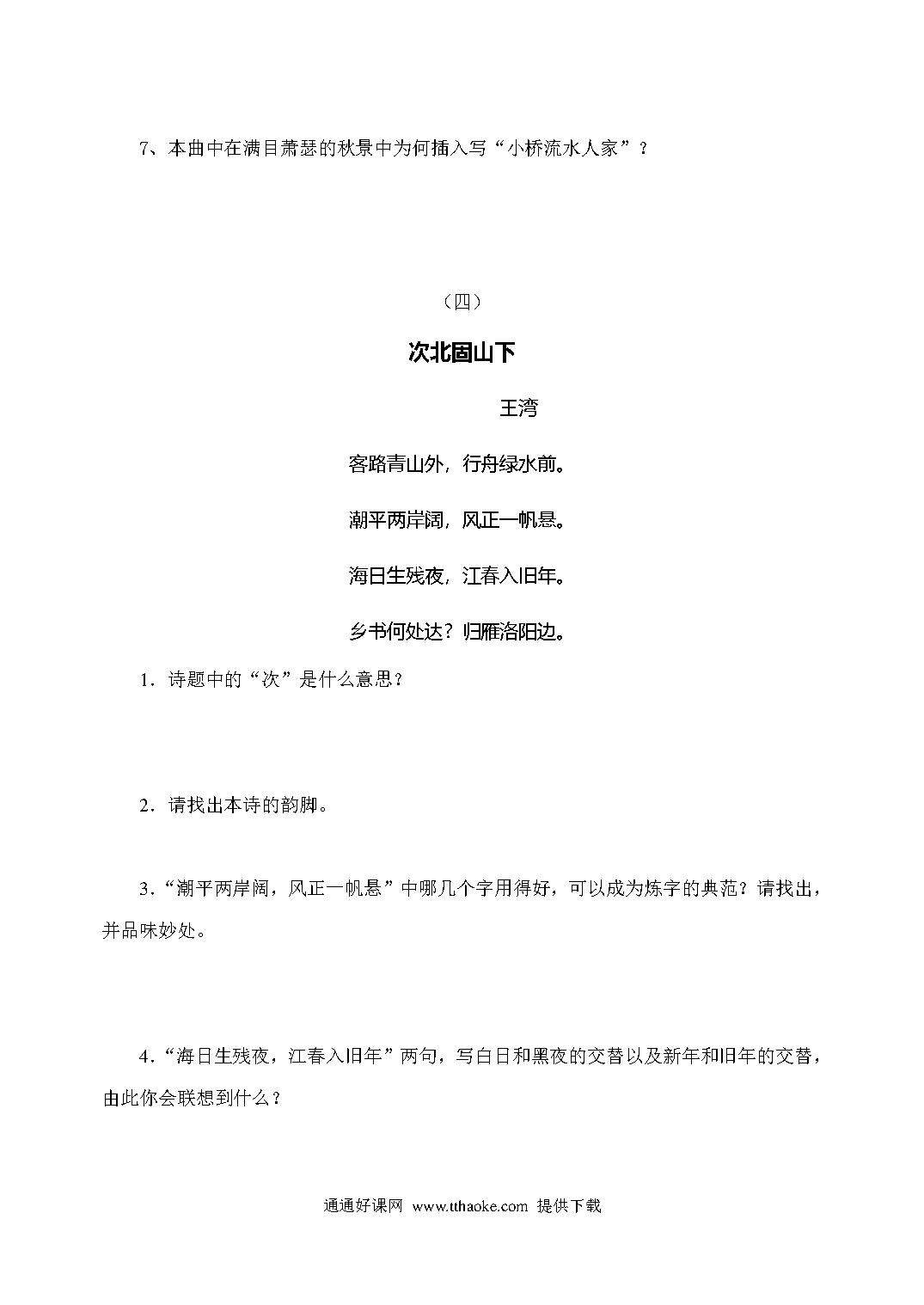 7、本曲中在满目萧瑟的秋景中为何插入写“小桥流水人家”？

（四）

次北固山下

王湾

客路青山外，行舟绿水前。

潮平两岸阔，风正一帆悬。

海日生残夜，江春入旧年。

乡书何处达？归雁洛阳边。

1．诗题中的“次”是什么意思？

2．请找出本诗的韵脚。

3．“潮平两岸阔，风正一帆悬”中哪几个字用得好，可以成为炼字的典范？请找出，并品味妙处。

4．“海日生残夜，江春入旧年”两句，写白日和黑夜的交替以及新年和旧年的交替，由此你会联想到什么？

通通好课网 www.tthaoke.com 提供下载